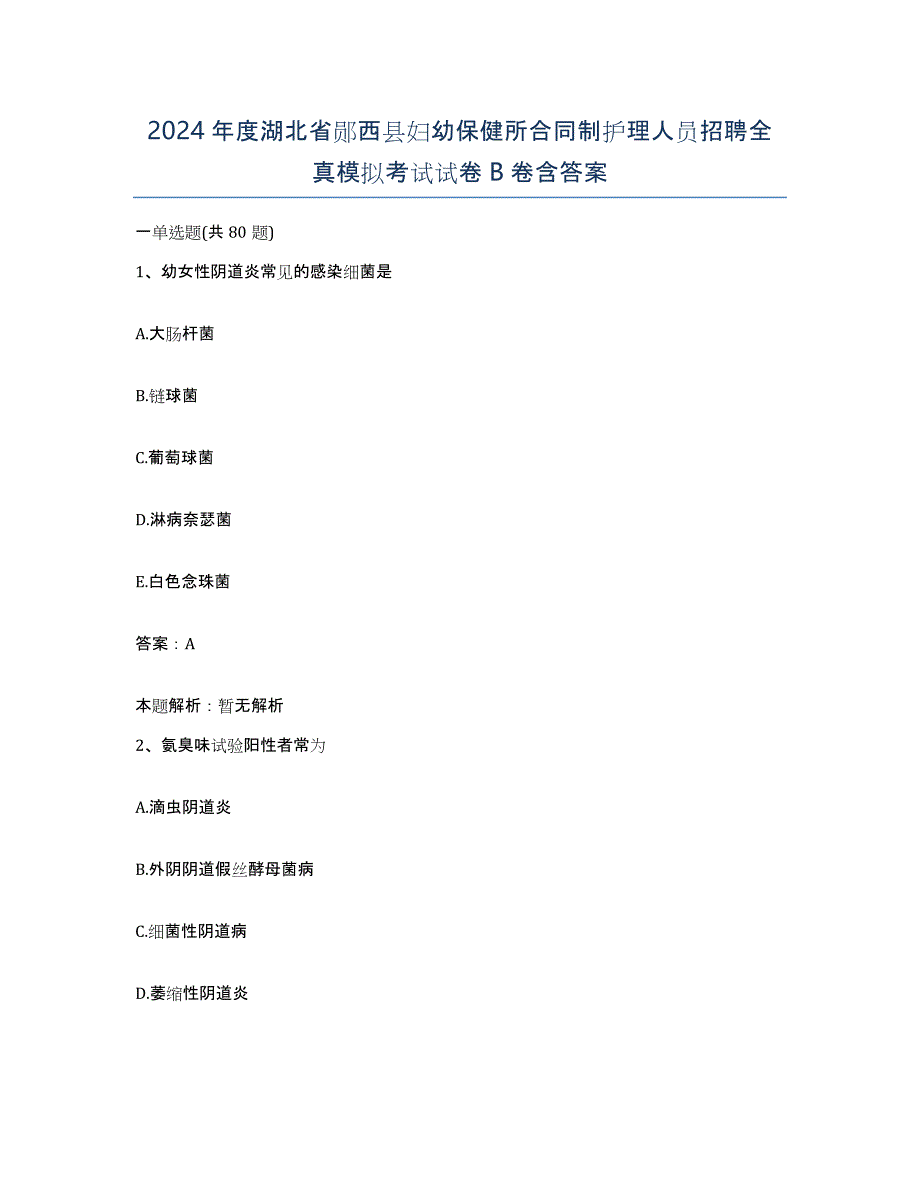 2024年度湖北省郧西县妇幼保健所合同制护理人员招聘全真模拟考试试卷B卷含答案

一单选题(共80题)

1、幼女性阴道炎常见的感染细菌是

A.大肠杆菌

B.链球菌

C.葡萄球菌

D.淋病奈瑟菌

E.白色念珠菌

答案：A

本题解析：暂无解析

2、氨臭味试验阳性者常为

A.滴虫阴道炎

B.外阴阴道假丝酵母菌病

C.细菌性阴道病

D.萎缩性阴道炎